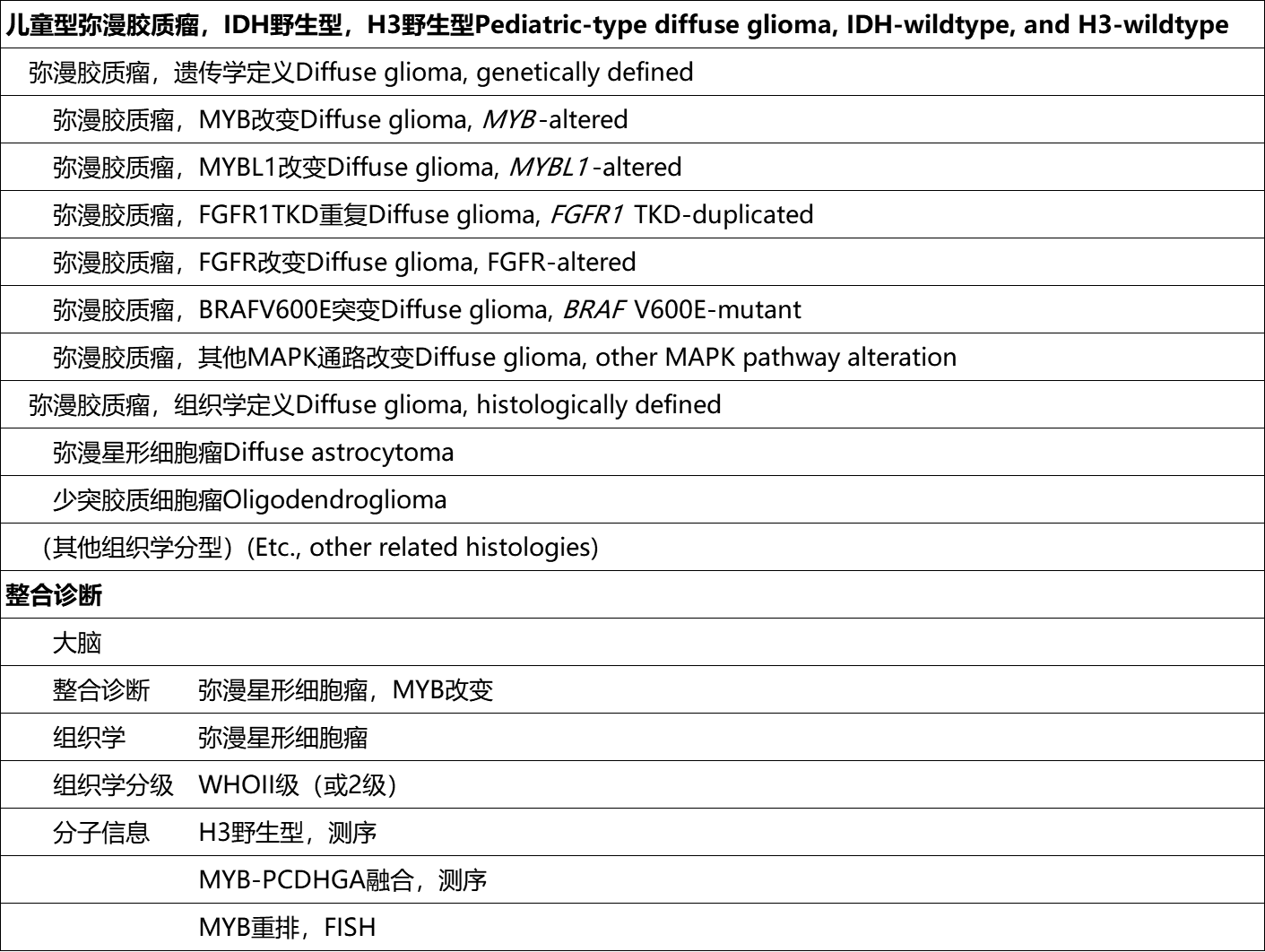 儿童型弥漫胶质瘤，IDH野生型，H3野生型Pediatric-type diffuse glioma, IDH-wildtype, and H3-wildtype

弥漫胶质瘤，遗传学定义Diffuse glioma, genetically defined

弥漫胶质瘤，MYB改变Diffuse glioma, MYB-altered

弥漫胶质瘤，MYBL1改变Diffuse glioma, MYBL1-altered

弥漫胶质瘤，FGFR1TKD重复Diffuse glioma, FGFR1 TKD-duplicated

弥漫胶质瘤，FGFR改变Diffuse glioma, FGFR-altered

弥漫胶质瘤，BRAFV600E突变Diffuse glioma, BRAF V600E-mutant

弥漫胶质瘤，其他MAPK通路改变Diffuse glioma, other MAPK pathway alteration

弥漫胶质瘤，组织学定义Diffuse glioma, histologically defined

弥漫星形细胞瘤Diffuse astrocytoma

少突胶质细胞瘤Oligodendroglioma

（其他组织学分型）(Etc., other related histologies)

整合诊断

大脑

整合诊断 弥漫星形细胞瘤，MYB改变

组织学 弥漫星形细胞瘤

组织学分级 WHOII级（或2级）

分子信息 H3野生型，测序

MYB-PCDHGA融合，测序

MYB重排，FISH